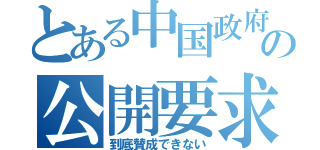 とある中国政府の
公開要求
到底賛成できない